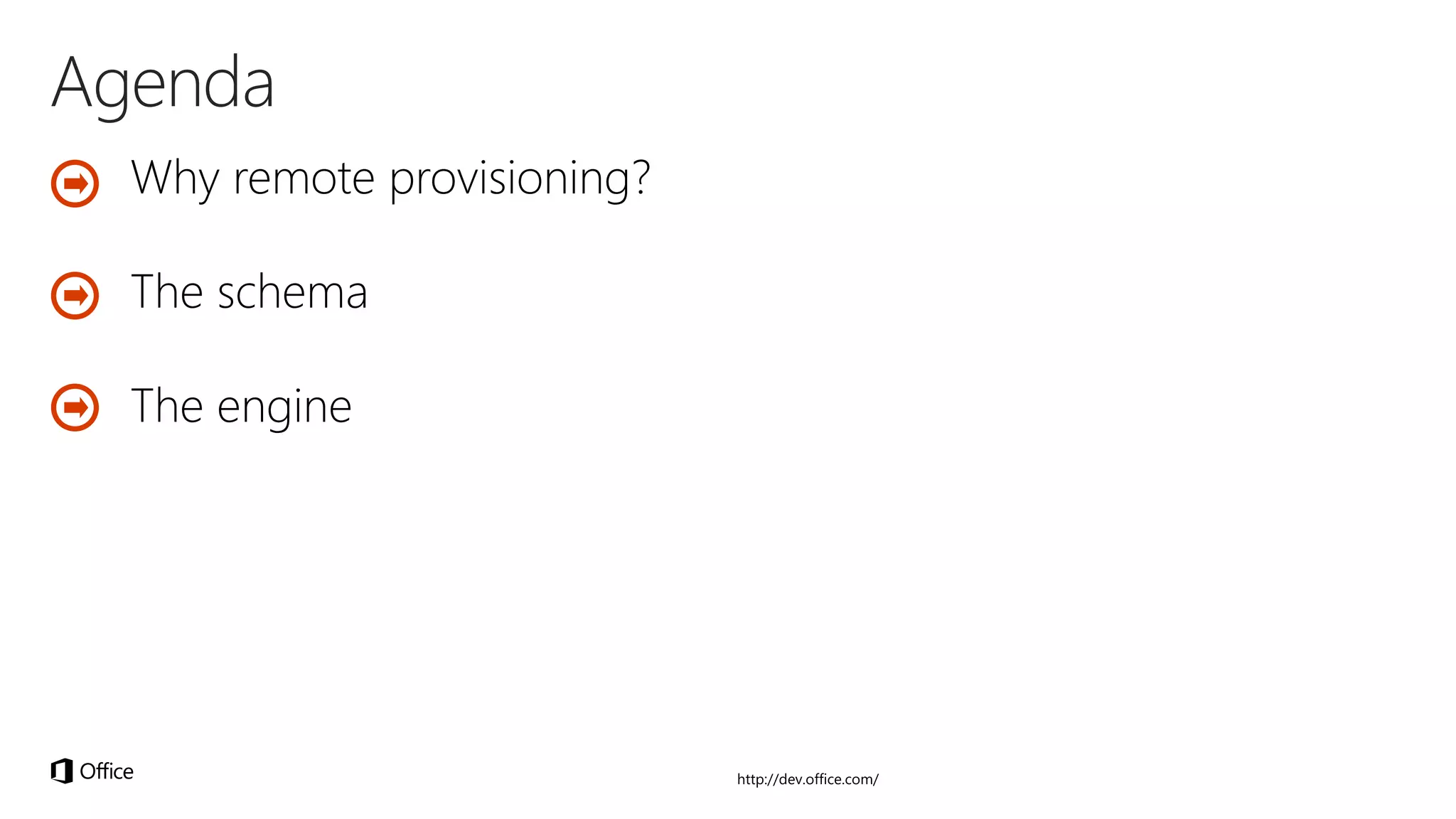 Agenda

Why remote provisioning?

The schema

The engine

Office

http://dev.office.com/